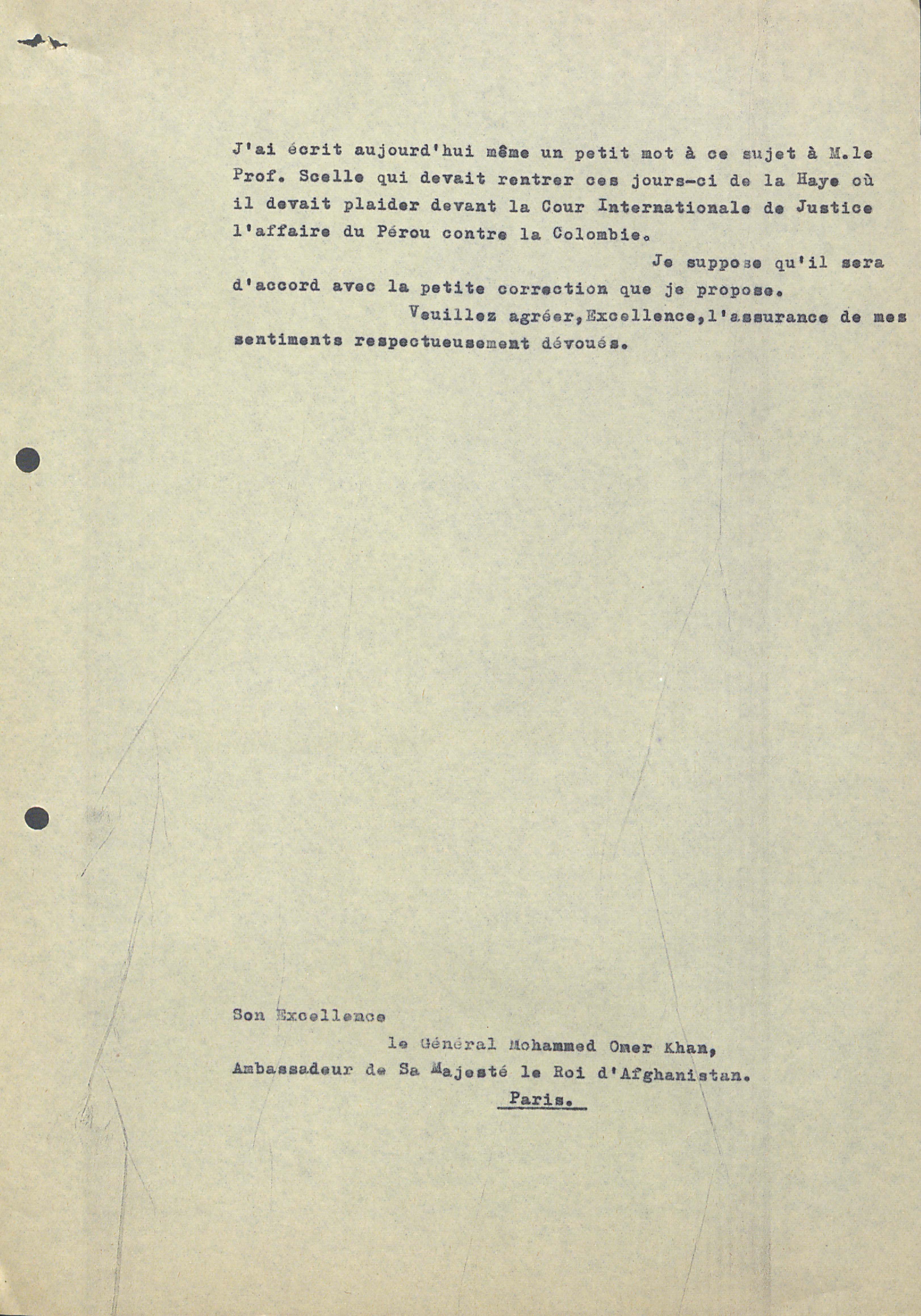 J'ai écrit aujourd'hui même un petit mot à ce sujet à M.le Prof. Scelle qui devait rentrer ces jours-ci de la Haye où il devait plaider devant la Cour Internationale de Justice l'affaire du Pérou contre la Colombie.

Je suppose qu'il sera d'accord avec la petite correction que je propose.

Veuillez agréer,Excellence,l'assurance de mes sentiments respectueusement dévoués.

Son Excellence
le Général Mohammed Omer Khan,
Ambassadeur de Sa Majesté le Roi d'Afghanistan.
Paris.